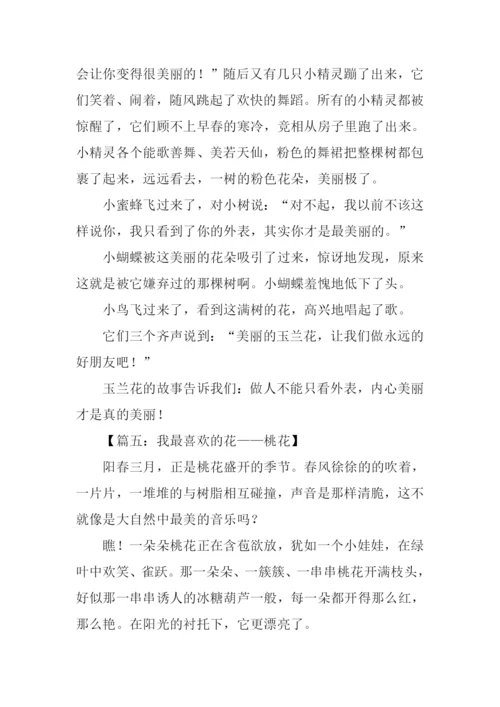 会让你变得很美丽的！”随后又有几只小精灵蹦了出来，它们笑着、闹着，随风跳起了欢快的舞蹈。所有的小精灵都被惊醒了，它们顾不上早春的寒冷，竞相从房子里跑了出来。小精灵各个能歌善舞、美若天仙，粉色的舞裙把整棵树都包裹了起来，远远看去，一树的粉色花朵，美丽极了。

小蜜蜂飞过来了，对小树说：“对不起，我以前不该这样说你，我只看到了你的外表，其实你才是最美丽的。”

小蝴蝶被这美丽的花朵吸引了过来，惊讶地发现，原来这就是被它嫌弃过的那棵树啊。小蝴蝶羞愧地低下了头。

小鸟飞过来了，看到这满树的花，高兴地唱起了歌。

它们三个齐声说到：“美丽的玉兰花，让我们做永远的好朋友吧！”

玉兰花的故事告诉我们：做人不能只看外表，内心美丽才是真的美丽！

【篇五：我最喜欢的花——桃花】

阳春三月，正是桃花盛开的季节。春风徐徐的的吹着，一片片，一堆堆的与树脂相互碰撞，声音是那样清脆，这不就像是大自然中最美的音乐吗？

瞧！一朵朵桃花正在含苞欲放，犹如一个小娃娃，在绿叶中欢笑、雀跃。那一朵朵、一簇簇、一串串桃花开满枝头，好似那一串串诱人的冰糖葫芦一般，每一朵都开得那么红，那么艳。在阳光的衬托下，它更漂亮了。